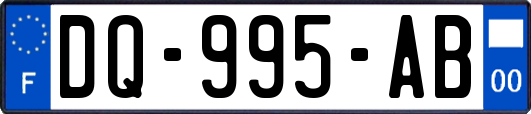 F
DQ-995-AB
00